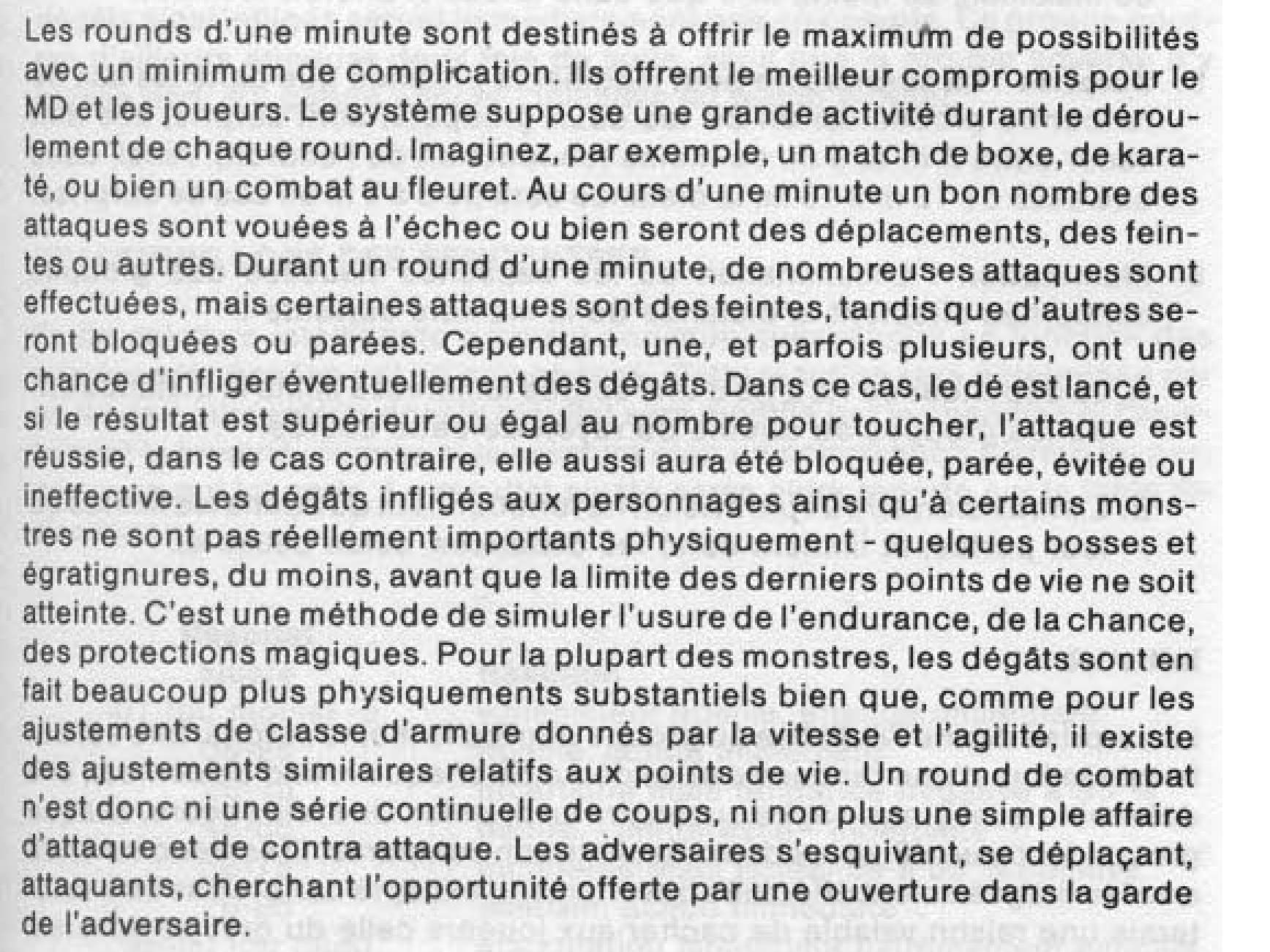 Les rounds d'une minute sont destinés à offrir le maximum de possibilités avec un minimum de complication. Ils offrent le meilleur compromis pour le MD et les joueurs. Le système suppose une grande activité durant le déroulement de chaque round. Imaginez, par exemple, un match de boxe, de karaté, ou bien un combat au fleuret. Au cours d'une minute un bon nombre des attaques sont vouées à l'échec ou bien seront des déplacements, des feintes ou autres. Durant un round d'une minute, de nombreuses attaques sont effectuées, mais certaines attaques sont des feintes, tandis que d'autres seront bloquées ou parées. Cependant, une, et parfois plusieurs, ont une chance d'infliger éventuellement des dégâts. Dans ce cas, le dé est lancé, et si le résultat est supérieur ou égal au nombre pour toucher, l'attaque est réussie, dans le cas contraire, elle aussi aura été bloquée, parée, évitée ou ineffective. Les dégâts infligés aux personnages ainsi qu'à certains monstres ne sont pas réellement importants physiquement - quelques bosses et égratignures, du moins, avant que la limite des derniers points de vie ne soit atteinte. C'est une méthode de simuler l'usure de l'endurance, de la chance, des protections magiques. Pour la plupart des monstres, les dégâts sont en fait beaucoup plus physiquements substantiels bien que, comme pour les ajustements de classe d'armure donnés par la vitesse et l'agilité, il existe des ajustements similaires relatifs aux points de vie. Un round de combat n'est donc ni une série continuelle de coups, ni non plus une simple affaire d'attaque et de contra attaque. Les adversaires s'esquivant, se déplaçant, attaquants, cherchant l'opportunité offerte par une ouverture dans la garde de l'adversaire.